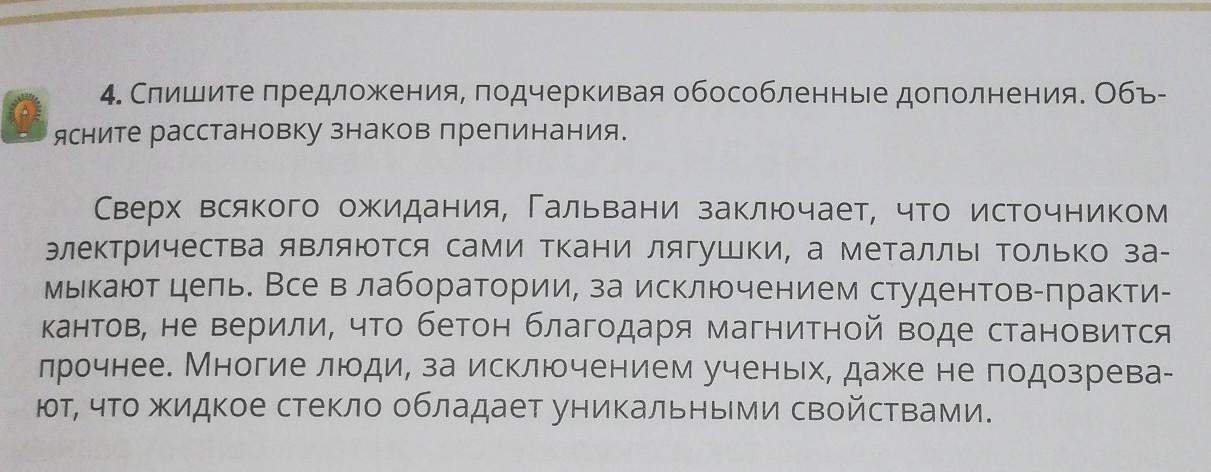 4. Спишите предложения, подчеркивая обособленные дополнения. Объясните расстановку знаков препинания.

Сверх всякого ожидания, Гальвани заключает, что источником электричества являются сами ткани лягушки, а металлы только замыкают цепь. Все в лаборатории, за исключением студентов-практикантов, не верили, что бетон благодаря магнитной воде становится прочнее. Многие люди, за исключением ученых, даже не подозревают, что жидкое стекло обладает уникальными свойствами.